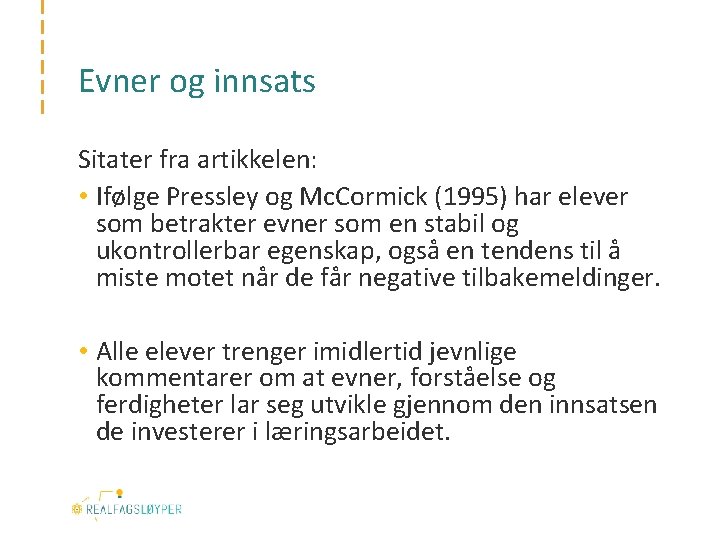 Evner og innsats

Sitater fra artikkelen:

• Ifølge Pressley og McCormick (1995) har elever som betrakter evner som en stabil og ukontrollerbar egenskap, også en tendens til å miste motet når de får negative tilbakemeldinger.

• Alle elever trenger imidlertid jevnlige kommentarer om at evner, forståelse og ferdigheter lar seg utvikle gjennom den innsatsen de investerer i læringsarbeidet.

REALFAGSLØYPER